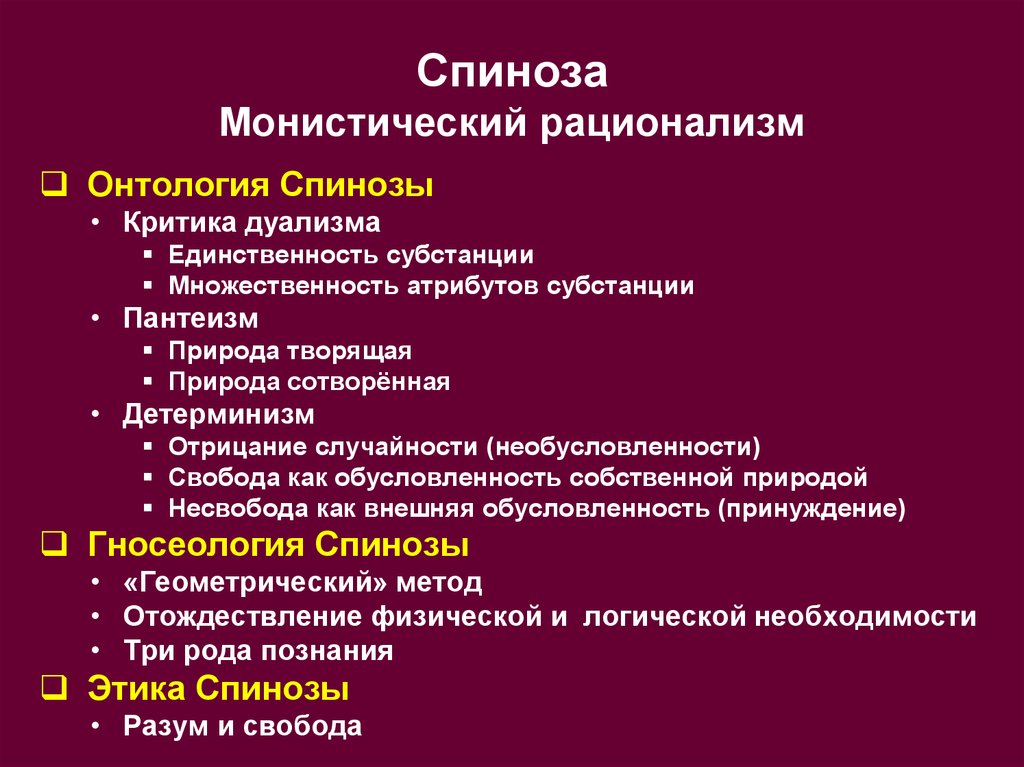 Спиноза
Монистический рационализм

❑ Онтология Спинозы
• Критика дуализма
▪ Единственность субстанции
▪ Множественность атрибутов субстанции
• Пантеизм
▪ Природа творящая
▪ Природа сотворённая
• Детерминизм
▪ Отрицание случайности (необусловленности)
▪ Свобода как обусловленность собственной природой
▪ Несвобода как внешняя обусловленность (принуждение)

❑ Гносеология Спинозы
• «Геометрический» метод
• Отождествление физической и логической необходимости
• Три рода познания

❑ Этика Спинозы
• Разум и свобода